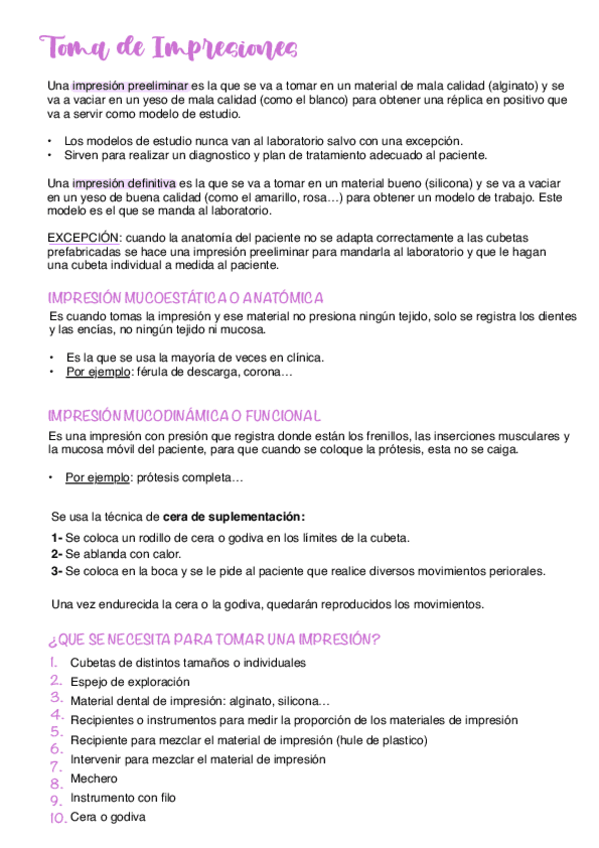 Toma de Impresiones

Una impresión preeliminar es la que se va a tomar en un material de mala calidad (alginato) y se va a vaciar en un yeso de mala calidad (como el blanco) para obtener una réplica en positivo que va a servir como modelo de estudio.

• Los modelos de estudio nunca van al laboratorio salvo con una excepción.
• Sirven para realizar un diagnostico y plan de tratamiento adecuado al paciente.

Una impresión definitiva es la que se va a tomar en un material bueno (silicona) y se va a vaciar en un yeso de buena calidad (como el amarillo, rosa…) para obtener un modelo de trabajo. Este modelo es el que se manda al laboratorio.

EXCEPCIÓN: cuando la anatomía del paciente no se adapta correctamente a las cubetas prefabricadas se hace una impresión preeliminar para mandarla al laboratorio y que le hagan una cubeta individual a medida al paciente.

IMPRESIÓN MUCOESTÁTICA O ANATÓMICA
Es cuando tomas la impresión y ese material no presiona ningún tejido, solo se registra los dientes y las encías, no ningún tejido ni mucosa.

• Es la que se usa la mayoría de veces en clínica.
• Por ejemplo: férula de descarga, corona…

IMPRESIÓN MUCODINÁMICA O FUNCIONAL
Es una impresión con presión que registra donde están los frenillos, las inserciones musculares y la mucosa móvil del paciente, para que cuando se coloque la prótesis, esta no se caiga.

• Por ejemplo: prótesis completa…

Se usa la técnica de cera de suplementación:
1- Se coloca un rodillo de cera o godiva en los límites de la cubeta.
2- Se ablanda con calor.
3- Se coloca en la boca y se le pide al paciente que realice diversos movimientos periorales.

Una vez endurecida la cera o la godiva, quedarán reproducidos los movimientos.

¿QUE SE NECESITA PARA TOMAR UNA IMPRESIÓN?
1. Cubetas de distintos tamaños o individuales
2. Espejo de exploración
3. Material dental de impresión: alginato, silicona…
4. Recipientes o instrumentos para medir la proporción de los materiales de impresión
5. Recipiente para mezclar el material de impresión (hule de plastico)
6. Intervenir para mezclar el material de impresión
7. Mechero
8. Instrumento con filo
9. Cera o godiva
10.